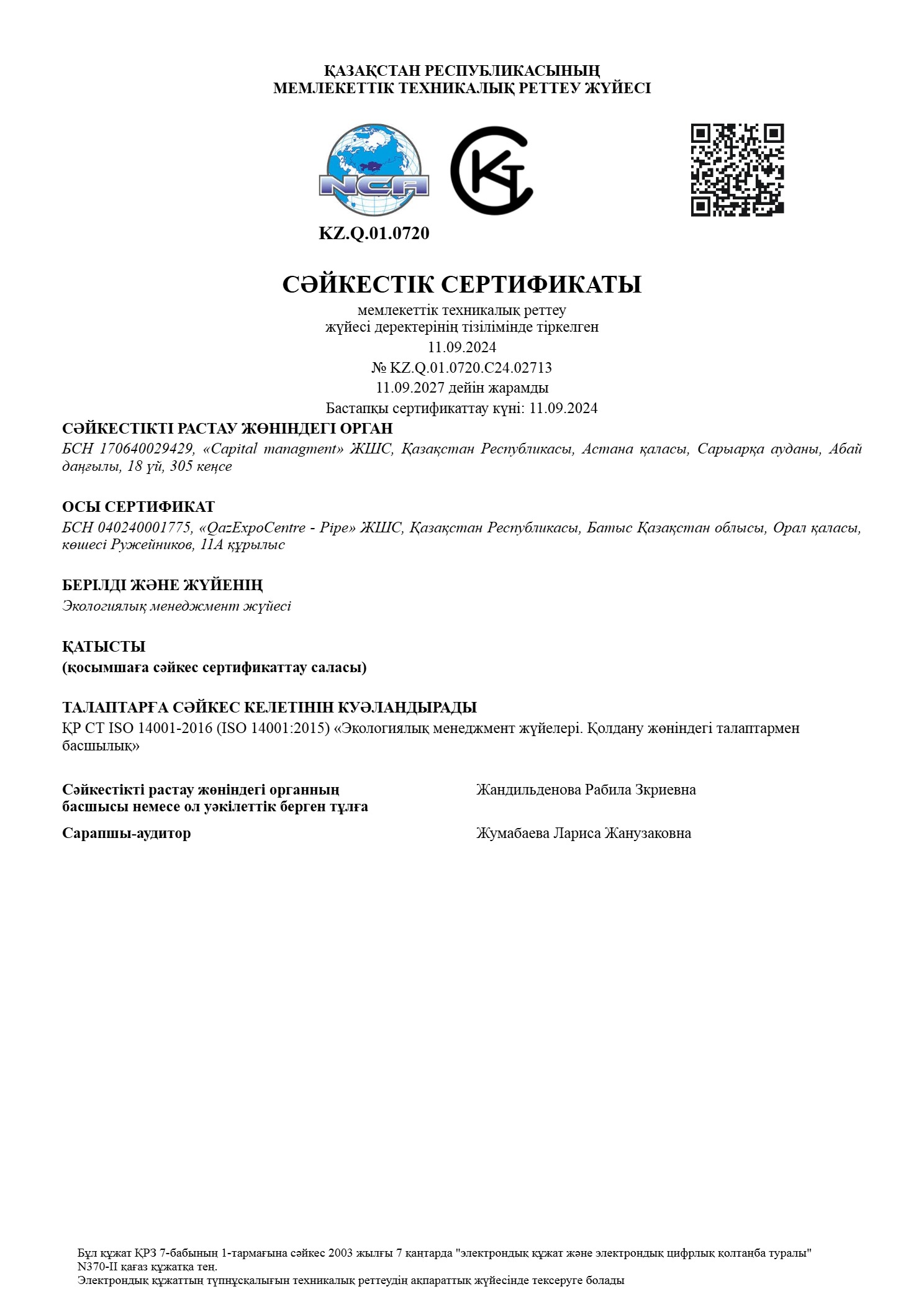 ҚАЗАҚСТАН РЕСПУБЛИКАСЫНЫҢ
МЕМЛЕКЕТТІК ТЕХНИКАЛЫҚ РЕТТЕУ ЖҮЙЕСІ

NCA

KZ.Q.01.0720

СӘЙКЕСТІК СЕРТИФИКАТЫ

мемлекеттік техникалық реттеу
жүйесі деректерінің тізілімінде тіркелген
11.09.2024
№ KZ.Q.01.0720.C24.02713
11.09.2027 дейін жарамды
Бастапқы сертификаттау күні: 11.09.2024

СӘЙКЕСТІКТІ РАСТАУ ЖӨНІНДЕГІ ОРГАН
БСН 170640029429, «Capital managment» ЖШС, Қазақстан Республикасы, Астана қаласы, Сарыарқа ауданы, Абай даңғылы, 18 үй, 305 кеңсе

ОСЫ СЕРТИФИКАТ
БСН 040240001775, «QazExpoCentre - Pipe» ЖШС, Қазақстан Республикасы, Батыс Қазақстан облысы, Орал қаласы, көшесі Ружейников, 11А құрылыс

БЕРІЛДІ ЖӘНЕ ЖҮЙЕНІҢ
Экологиялық менеджмент жүйесі

ҚАТЫСТЫ
(қосымшаға сәйкес сертификаттау саласы)

ТАЛАПТАРҒА СӘЙКЕС КЕЛЕТІНІН КУӘЛАНДЫРАДЫ
ҚР СТ ISO 14001-2016 (ISO 14001:2015) «Экологиялық менеджмент жүйелері. Қолдану жөніндегі талаптармен басшылық»

Сәйкестікті растау жөніндегі органның басшысы немесе ол уәкілеттік берген тұлға
Жандильденова Рабила Зкриевна

Сарапшы-аудитор
Жумабаева Лариса Жанузаковна

Бұл құжат ҚРЗ 7-бабының 1-тармағына сәйкес 2003 жылғы 7 қаңтарда "электрондық құжат және электрондық цифрлық қолтаңба туралы" N370-II қағаз құжатқа тең.
Электрондық құжаттың түпнұсқалығын техникалық реттеудің ақпараттық жүйесінде тексеруге болады